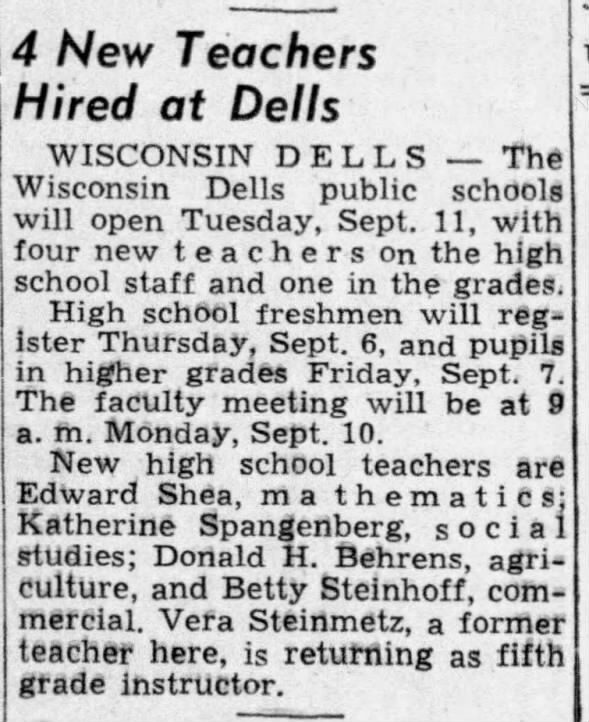 4 New Teachers Hired at Dells

WISCONSIN DELLS — The Wisconsin Dells public schools will open Tuesday, Sept. 11, with four new teachers on the high school staff and one in the grades.

High school freshmen will register Thursday, Sept. 6, and pupils in higher grades Friday, Sept. 7. The faculty meeting will be at 9 a. m. Monday, Sept. 10.

New high school teachers are Edward Shea, mathematics; Katherine Spangenberg, social studies; Donald H. Behrens, agriculture, and Betty Steinhoff, commercial. Vera Steinmetz, a former teacher here, is returning as fifth grade instructor.